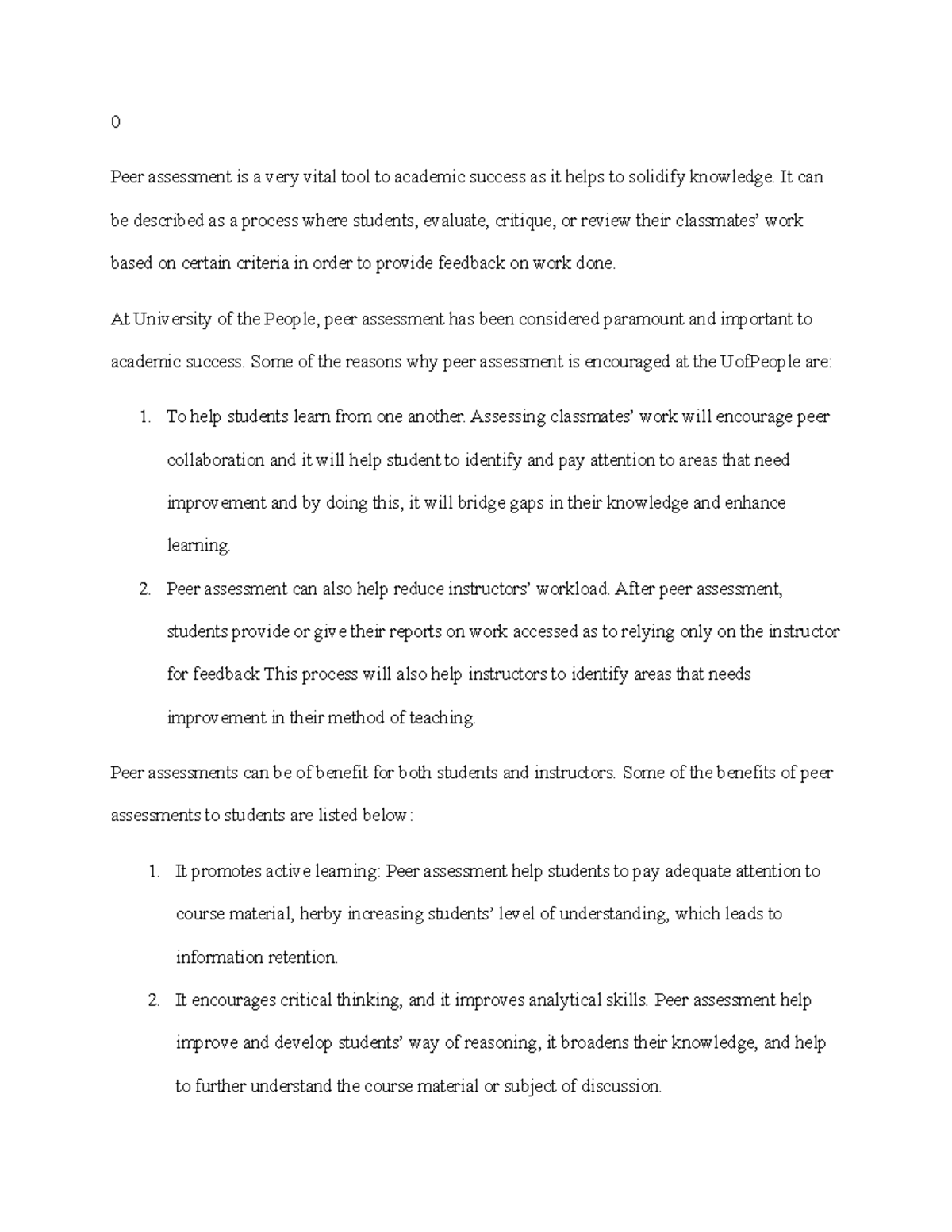 0

Peer assessment is a very vital tool to academic success as it helps to solidify knowledge. It can be described as a process where students, evaluate, critique, or review their classmates' work based on certain criteria in order to provide feedback on work done.

At University of the People, peer assessment has been considered paramount and important to academic success. Some of the reasons why peer assessment is encouraged at the UofPeople are:

1. To help students learn from one another. Assessing classmates' work will encourage peer collaboration and it will help student to identify and pay attention to areas that need improvement and by doing this, it will bridge gaps in their knowledge and enhance learning.

2. Peer assessment can also help reduce instructors' workload. After peer assessment, students provide or give their reports on work accessed as to relying only on the instructor for feedback This process will also help instructors to identify areas that needs improvement in their method of teaching.

Peer assessments can be of benefit for both students and instructors. Some of the benefits of peer assessments to students are listed below:

1. It promotes active learning: Peer assessment help students to pay adequate attention to course material, herby increasing students' level of understanding, which leads to information retention.

2. It encourages critical thinking, and it improves analytical skills. Peer assessment help improve and develop students' way of reasoning, it broadens their knowledge, and help to further understand the course material or subject of discussion.